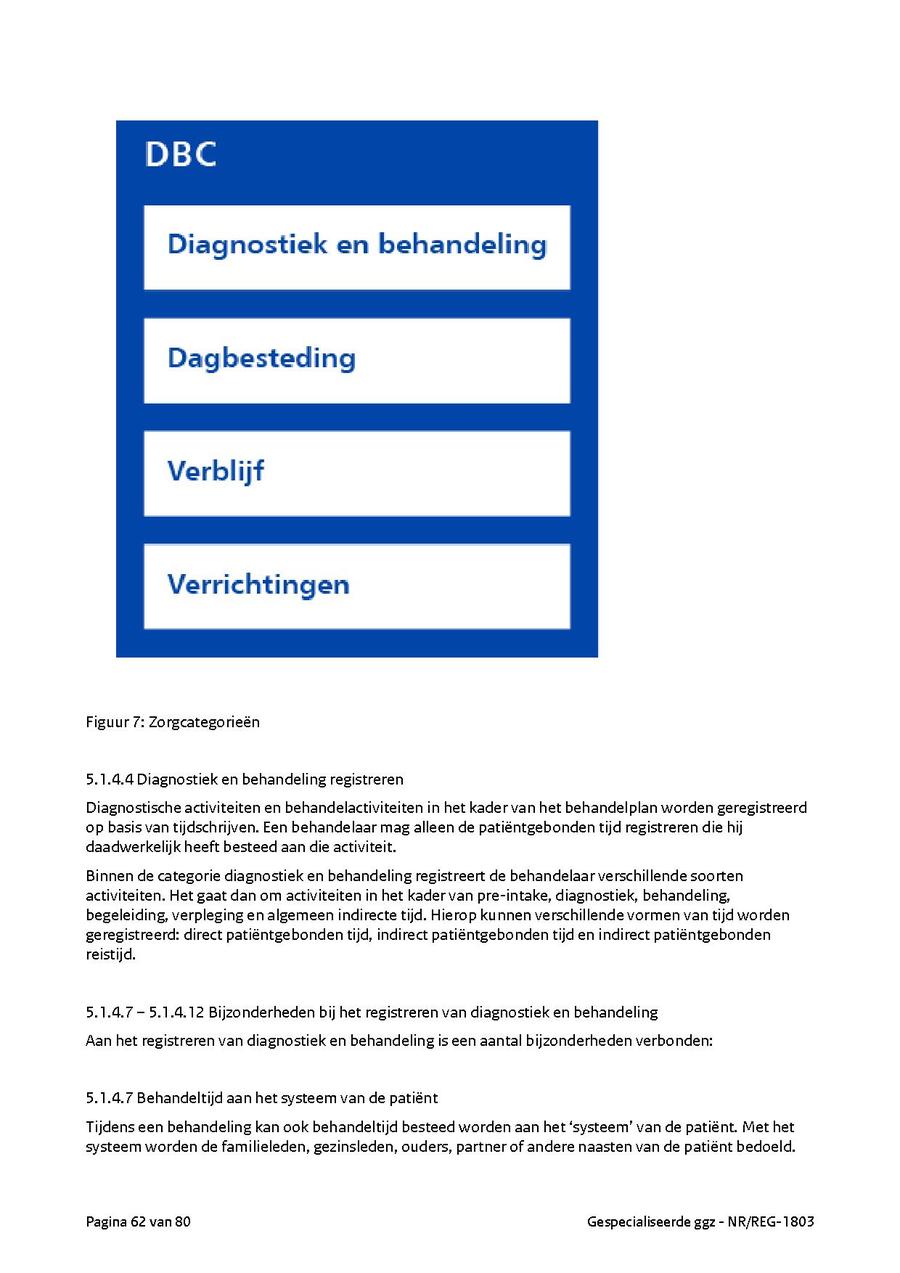 DBC

Diagnostiek en behandeling

Dagbesteding

Verblijf

Verrichtingen

Figuur 7: Zorgcategorieën

5.1.4.4 Diagnostiek en behandeling registreren

Diagnostische activiteiten en behandelactiviteiten in het kader van het behandelplan worden geregistreerd op basis van tijdschrijven. Een behandelaar mag alleen de patiëntgebonden tijd registreren die hij daadwerkelijk heeft besteed aan die activiteit.

Binnen de categorie diagnostiek en behandeling registreert de behandelaar verschillende soorten activiteiten. Het gaat dan om activiteiten in het kader van pre-intake, diagnostiek, behandeling, begeleiding, verpleging en algemeen indirecte tijd. Hierop kunnen verschillende vormen van tijd worden geregistreerd: direct patiëntgebonden tijd, indirect patiëntgebonden tijd en indirect patiëntgebonden reistijd.

5.1.4.7 – 5.1.4.12 Bijzonderheden bij het registreren van diagnostiek en behandeling

Aan het registreren van diagnostiek en behandeling is een aantal bijzonderheden verbonden:

5.1.4.7 Behandeltijd aan het systeem van de patiënt

Tijdens een behandeling kan ook behandeltijd besteed worden aan het 'systeem' van de patiënt. Met het systeem worden de familieleden, gezinsleden, ouders, partner of andere naasten van de patiënt bedoeld.

Pagina 62 van 80

Gespecialiseerde ggz - NR/REG-1803